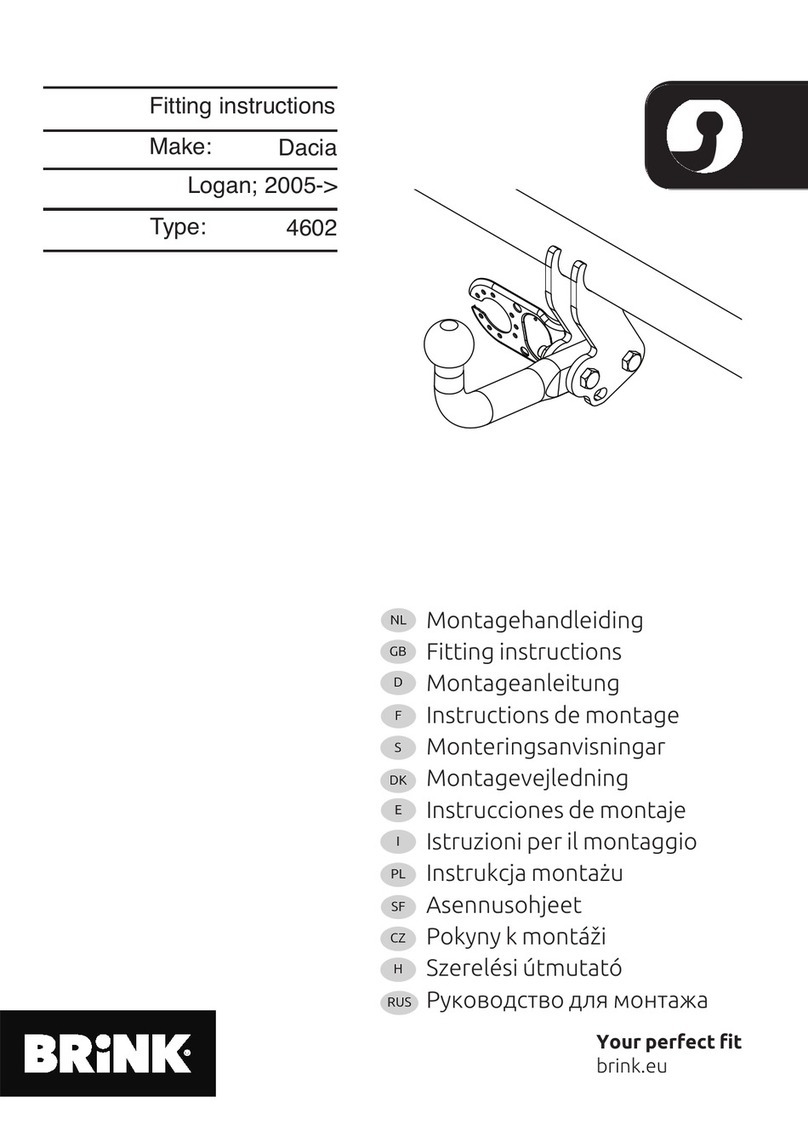 Fitting instructions
Make: Dacia
Logan; 2005->
Type: 4602

NL Montagehandleiding
GB Fitting instructions
D Montageanleitung
F Instructions de montage
S Monteringsanvisningar
DK Montagevejledning
E Instrucciones de montaje
I Istruzioni per il montaggio
PL Instrukcja montażu
SF Asennusohjeet
CZ Pokyny k montáži
H Szerelési útmutató
RUS Руководство для монтажа

BRiNK

Your perfect fit
brink.eu